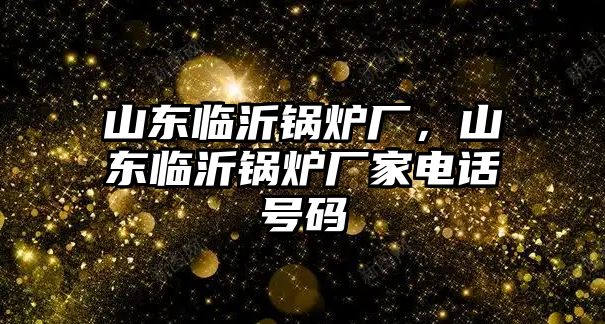 山东临沂锅炉厂，山东临沂锅炉厂家电话号码